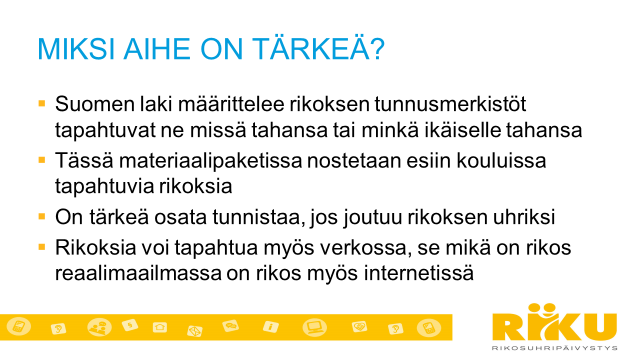 MIKSI AIHE ON TÄRKEÄ?

▪ Suomen laki määrittelee rikoksen tunnusmerkistöt tapahtuvat ne missä tahansa tai minkä ikäiselle tahansa

▪ Tässä materiaalipaketissa nostetaan esiin kouluissa tapahtuvia rikoksia

▪ On tärkeä osata tunnistaa, jos joutuu rikoksen uhriksi

▪ Rikoksia voi tapahtua myös verkossa, se mikä on rikos reaalimaailmassa on rikos myös internetissä

RIKU
RIKOSUHRIPÄIVYSTYS